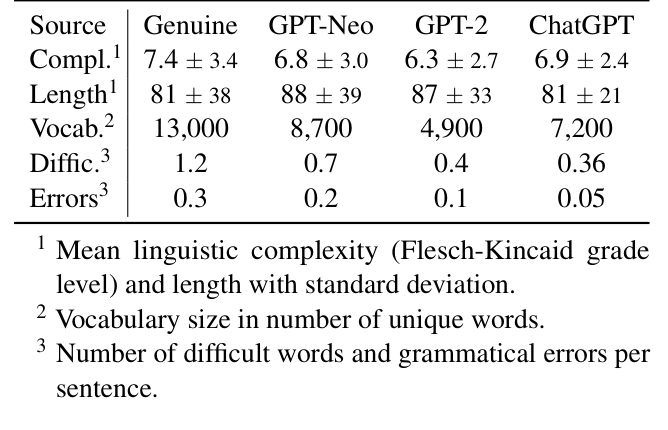 | Source | Genuine | GPT-Neo | GPT-2 | ChatGPT |
|---|---|---|---|---|
| Compl.$^1$ | $7.4 \pm 3.4$ | $6.8 \pm 3.0$ | $6.3 \pm 2.7$ | $6.9 \pm 2.4$ |
| Length$^1$ | $81 \pm 38$ | $88 \pm 39$ | $87 \pm 33$ | $81 \pm 21$ |
| Vocab.$^2$ | 13,000 | 8,700 | 4,900 | 7,200 |
| Diffic.$^3$ | 1.2 | 0.7 | 0.4 | 0.36 |
| Errors$^3$ | 0.3 | 0.2 | 0.1 | 0.05 |

$^1$ Mean linguistic complexity (Flesch-Kincaid grade level) and length with standard deviation.

$^2$ Vocabulary size in number of unique words.

$^3$ Number of difficult words and grammatical errors per sentence.